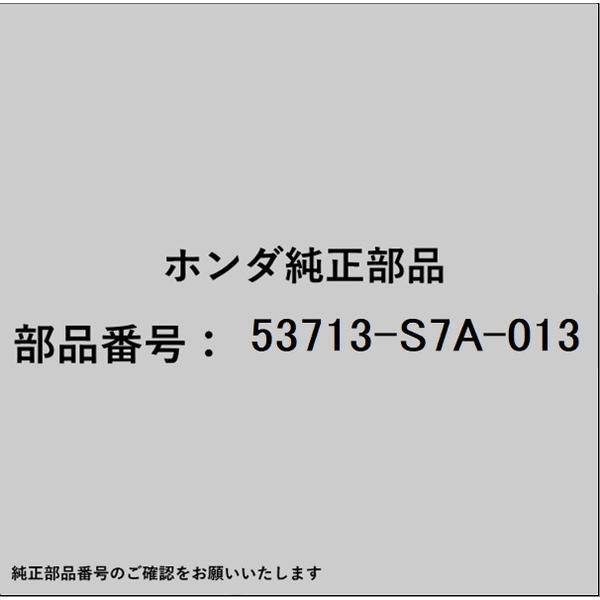 ホンダ純正部品

部品番号： 53713-S7A-013

純正部品番号のご確認をお願いいたします